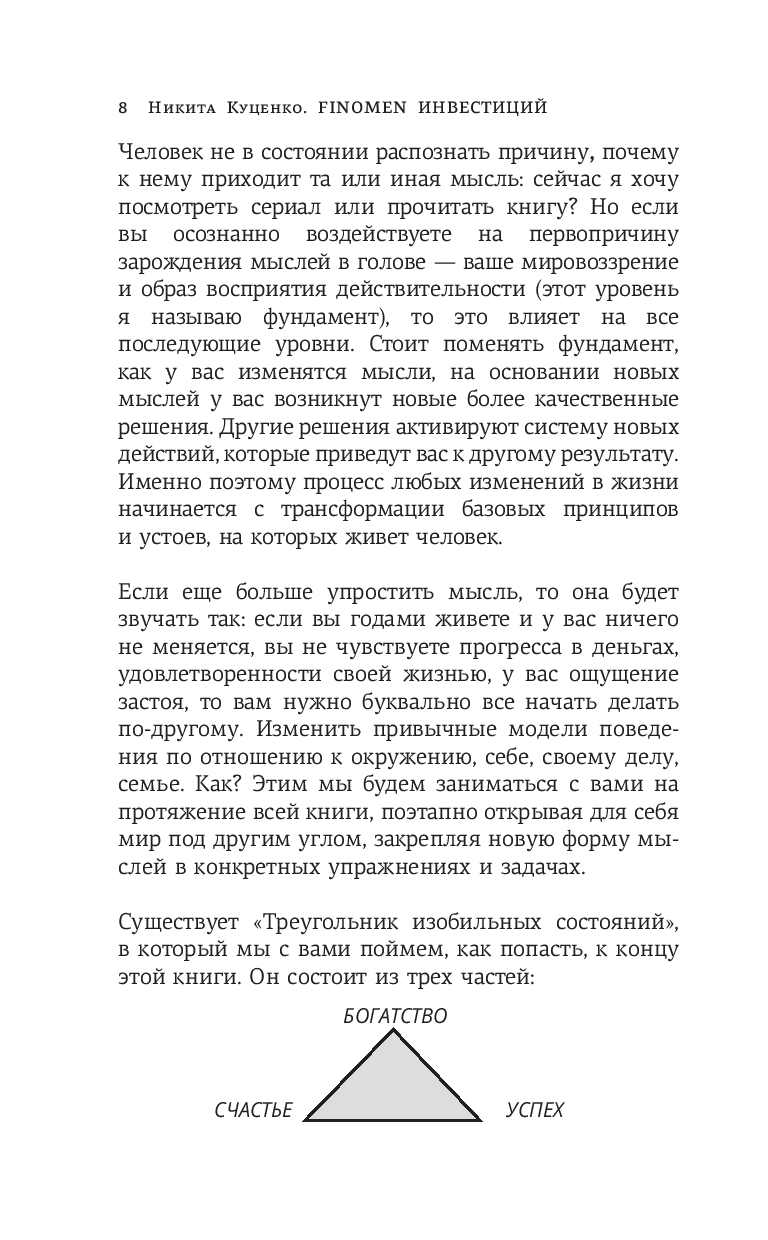 8 Никита Куценко. FINOMEN ИНВЕСТИЦИЙ

Человек не в состоянии распознать причину, почему к нему приходит та или иная мысль: сейчас я хочу посмотреть сериал или прочитать книгу? Но если вы осознанно воздействуете на первопричину зарождения мыслей в голове — ваше мировоззрение и образ восприятия действительности (этот уровень я называю фундамент), то это влияет на все последующие уровни. Стоит поменять фундамент, как у вас изменятся мысли, на основании новых мыслей у вас возникнут новые более качественные решения. Другие решения активируют систему новых действий, которые приведут вас к другому результату. Именно поэтому процесс любых изменений в жизни начинается с трансформации базовых принципов и устоев, на которых живет человек.

Если еще больше упростить мысль, то она будет звучать так: если вы годами живете и у вас ничего не меняется, вы не чувствуете прогресса в деньгах, удовлетворенности своей жизнью, у вас ощущение застоя, то вам нужно буквально все начать делать по-другому. Изменить привычные модели поведения по отношению к окружению, себе, своему делу, семье. Как? Этим мы будем заниматься с вами на протяжение всей книги, поэтапно открывая для себя мир под другим углом, закрепляя новую форму мыслей в конкретных упражнениях и задачах.

Существует «Треугольник изобильных состояний», в который мы с вами поймем, как попасть, к концу этой книги. Он состоит из трех частей:

БОГАТСТВО

СЧАСТЬЕ

УСПЕХ